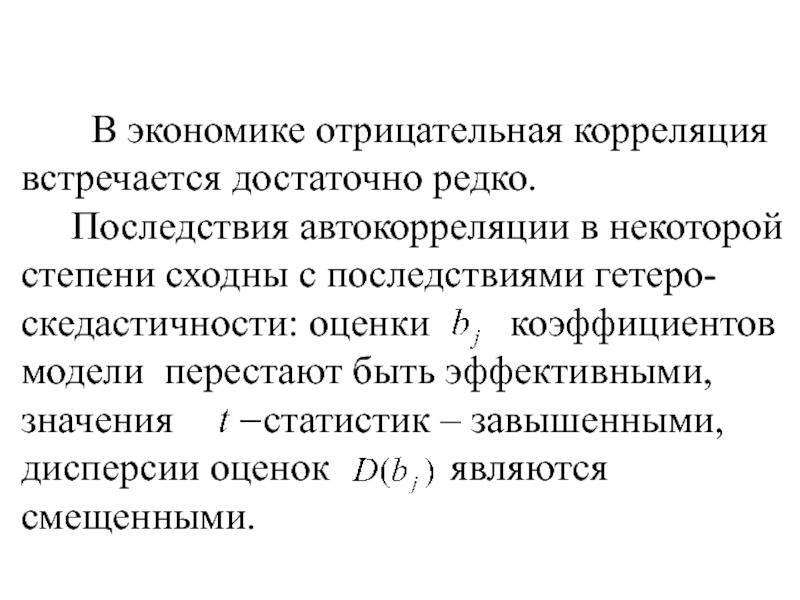 В экономике отрицательная корреляция встречается достаточно редко.

Последствия автокорреляции в некоторой степени сходны с последствиями гетероскедастичности: оценки $b_j$ коэффициентов модели перестают быть эффективными, значения $t-$статистик – завышенными, дисперсии оценок $D(b_j)$ являются смещенными.